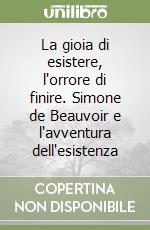 unilibro

La gioia di esistere, l'orrore di finire. Simone de Beauvoir e l'avventura dell'esistenza

COPERTINA NON DISPONIBILE